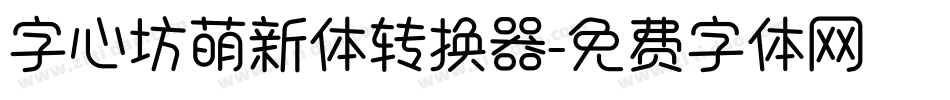 字心坊萌新体转换器-免费字体网